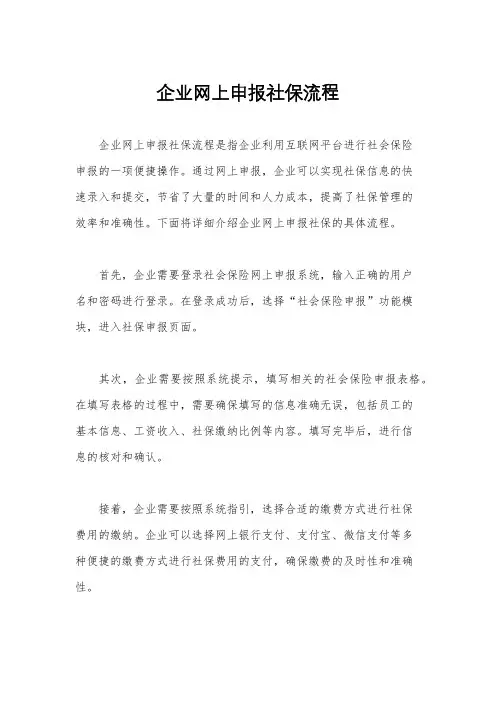 企业网上申报社保流程

企业网上申报社保流程是指企业利用互联网平台进行社会保险申报的一项便捷操作。通过网上申报，企业可以实现社保信息的快速录入和提交，节省了大量的时间和人力成本，提高了社保管理的效率和准确性。下面将详细介绍企业网上申报社保的具体流程。

首先，企业需要登录社会保险网上申报系统，输入正确的用户名和密码进行登录。在登录成功后，选择“社会保险申报”功能模块，进入社保申报页面。

其次，企业需要按照系统提示，填写相关的社会保险申报表格。在填写表格的过程中，需要确保填写的信息准确无误，包括员工的基本信息、工资收入、社保缴纳比例等内容。填写完毕后，进行信息的核对和确认。

接着，企业需要按照系统指引，选择合适的缴费方式进行社保费用的缴纳。企业可以选择网上银行支付、支付宝、微信支付等多种便捷的缴费方式进行社保费用的支付，确保缴费的及时性和准确性。